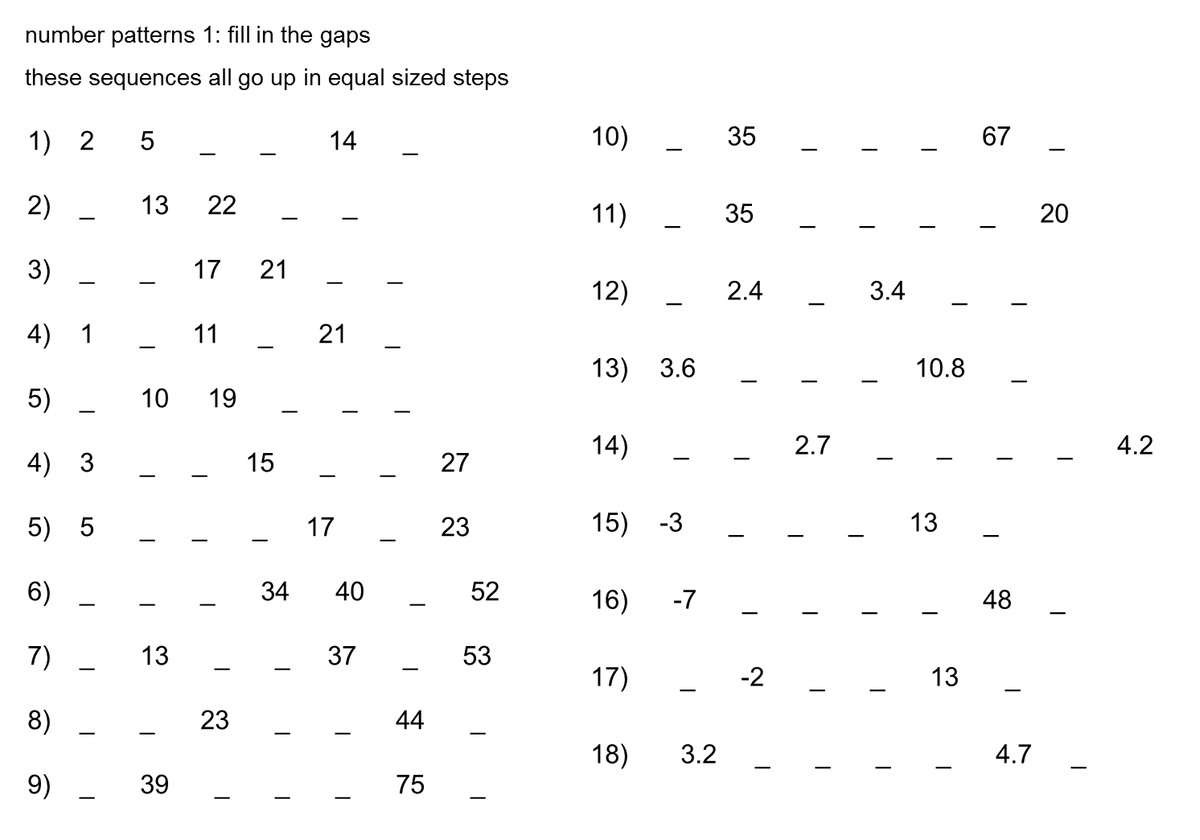 number patterns 1: fill in the gaps

these sequences all go up in equal sized steps

1) 2 5 _ _ 14 _

2) _ 13 22 _ _

3) _ _ 17 21 _ _

4) 1 _ 11 _ 21 _

5) _ 10 19 _ _ _

4) 3 _ _ 15 _ _ 27

5) 5 _ _ _ 17 _ 23

6) _ _ _ 34 40 _ 52

7) _ 13 _ _ 37 _ 53

8) _ _ 23 _ _ 44 _

9) _ 39 _ _ _ 75 _

10) _ 35 _ _ _ 67 _

11) _ 35 _ _ _ _ 20

12) _ 2.4 _ 3.4 _ _

13) 3.6 _ _ _ 10.8 _

14) _ _ 2.7 _ _ _ _ 4.2

15) -3 _ _ _ 13 _

16) -7 _ _ _ _ 48 _

17) _ -2 _ _ 13 _

18) 3.2 _ _ _ _ 4.7 _